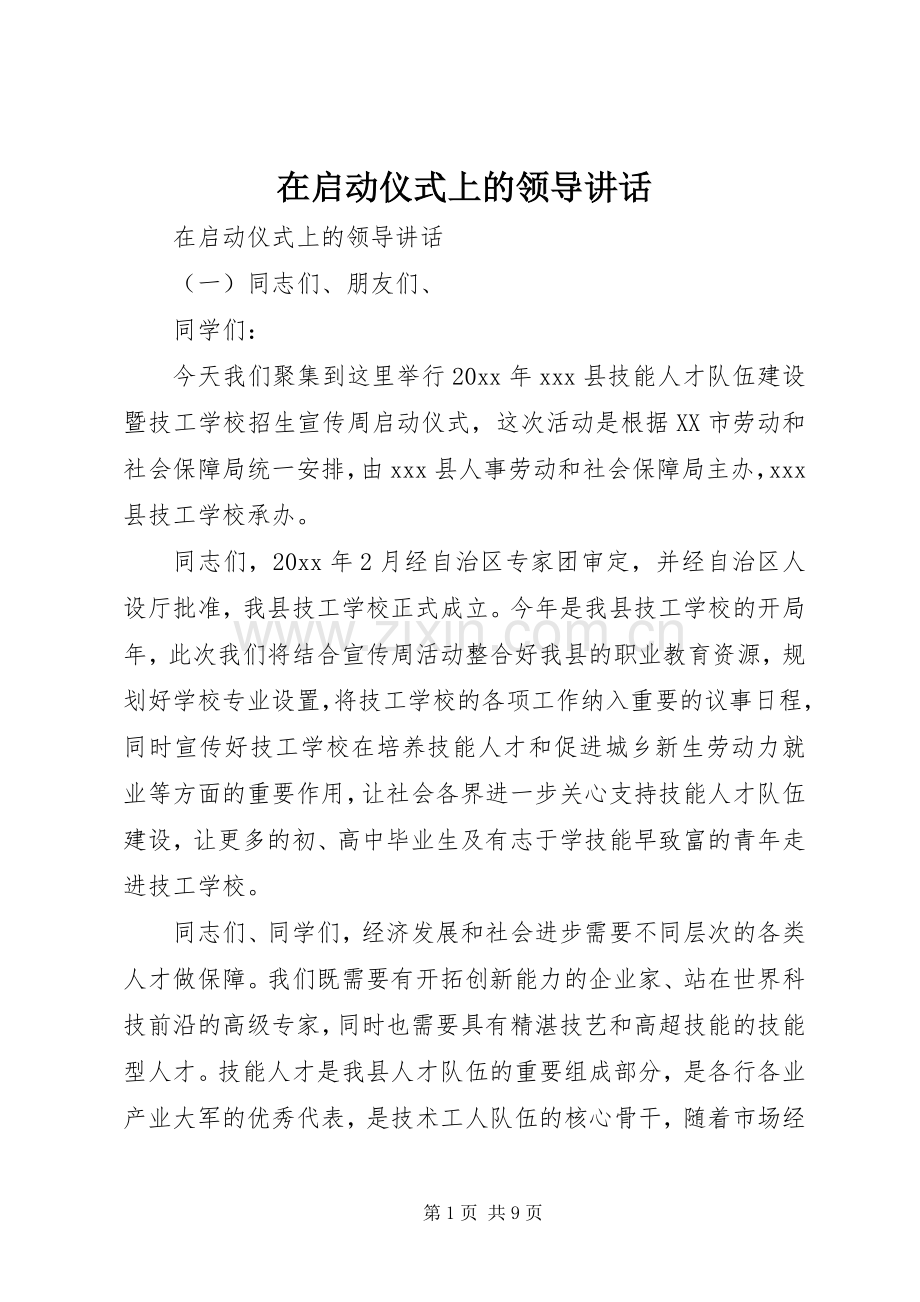 在启动仪式上的领导讲话

在启动仪式上的领导讲话

（一）同志们、朋友们、

同学们：

今天我们聚集到这里举行20xx年xxx县技能人才队伍建设暨技工学校招生宣传周启动仪式，这次活动是根据XX市劳动和社会保障局统一安排，由xxx县人事劳动和社会保障局主办，xxx县技工学校承办。

同志们，20xx年2月经自治区专家团审定，并经自治区人设厅批准，我县技工学校正式成立。今年是我县技工学校的开局年，此次我们将结合宣传周活动整合好我县的职业教育资源，规划好学校专业设置，将技工学校的各项工作纳入重要的议事日程，同时宣传好技工学校在培养技能人才和促进城乡新生劳动力就业等方面的重要作用，让社会各界进一步关心支持技能人才队伍建设，让更多的初、高中毕业生及有志于学技能早致富的青年走进技工学校。

同志们、同学们，经济发展和社会进步需要不同层次的各类人才做保障。我们既需要有开拓创新能力的企业家、站在世界科技前沿的高级专家，同时也需要具有精湛技艺和高超技能的技能型人才。技能人才是我县人才队伍的重要组成部分，是各行各业产业大军的优秀代表，是技术工人队伍的核心骨干，随着市场经

第1页 共9页

www.zixin.com.cn